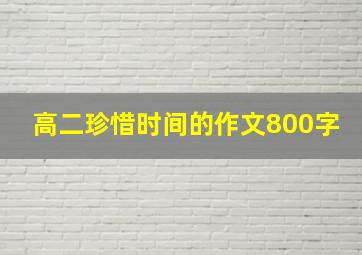 高二珍惜时间的作文800字